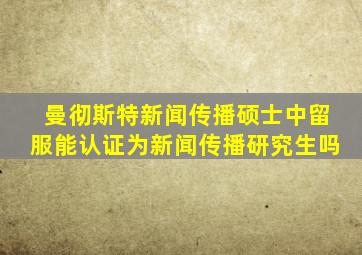 曼彻斯特新闻传播硕士中留服能认证为新闻传播研究生吗